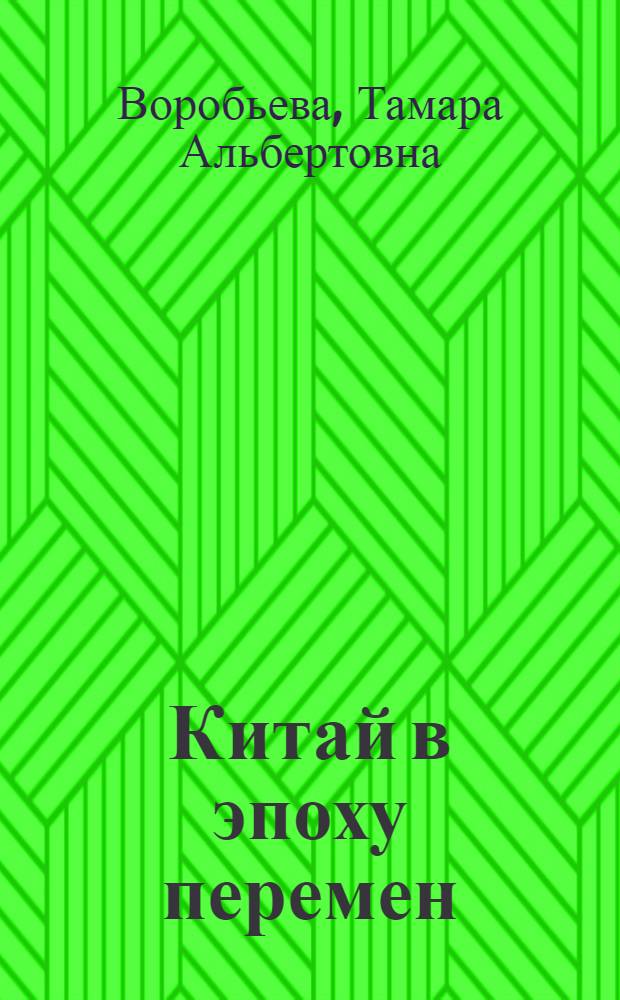 Воробьева, Тамара Альбертовна

Китай в эпоху перемен